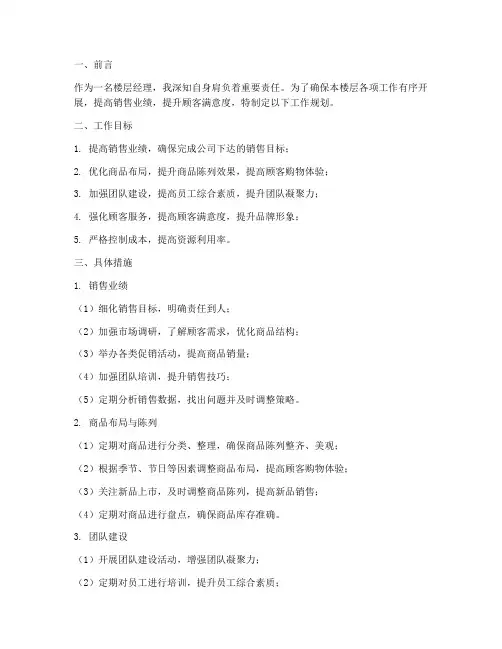 一、前言

作为一名楼层经理，我深知自身肩负着重要责任。为了确保本楼层各项工作有序开展，提高销售业绩，提升顾客满意度，特制定以下工作规划。

二、工作目标

1. 提高销售业绩，确保完成公司下达的销售目标；

2. 优化商品布局，提升商品陈列效果，提高顾客购物体验；

3. 加强团队建设，提高员工综合素质，提升团队凝聚力；

4. 强化顾客服务，提高顾客满意度，提升品牌形象；

5. 严格控制成本，提高资源利用率。

三、具体措施

1. 销售业绩

（1）细化销售目标，明确责任到人；

（2）加强市场调研，了解顾客需求，优化商品结构；

（3）举办各类促销活动，提高商品销量；

（4）加强团队培训，提升销售技巧；

（5）定期分析销售数据，找出问题并及时调整策略。

2. 商品布局与陈列

（1）定期对商品进行分类、整理，确保商品陈列整齐、美观；

（2）根据季节、节日等因素调整商品布局，提高顾客购物体验；

（3）关注新品上市，及时调整商品陈列，提高新品销售；

（4）定期对商品进行盘点，确保商品库存准确。

3. 团队建设

（1）开展团队建设活动，增强团队凝聚力；

（2）定期对员工进行培训，提升员工综合素质；